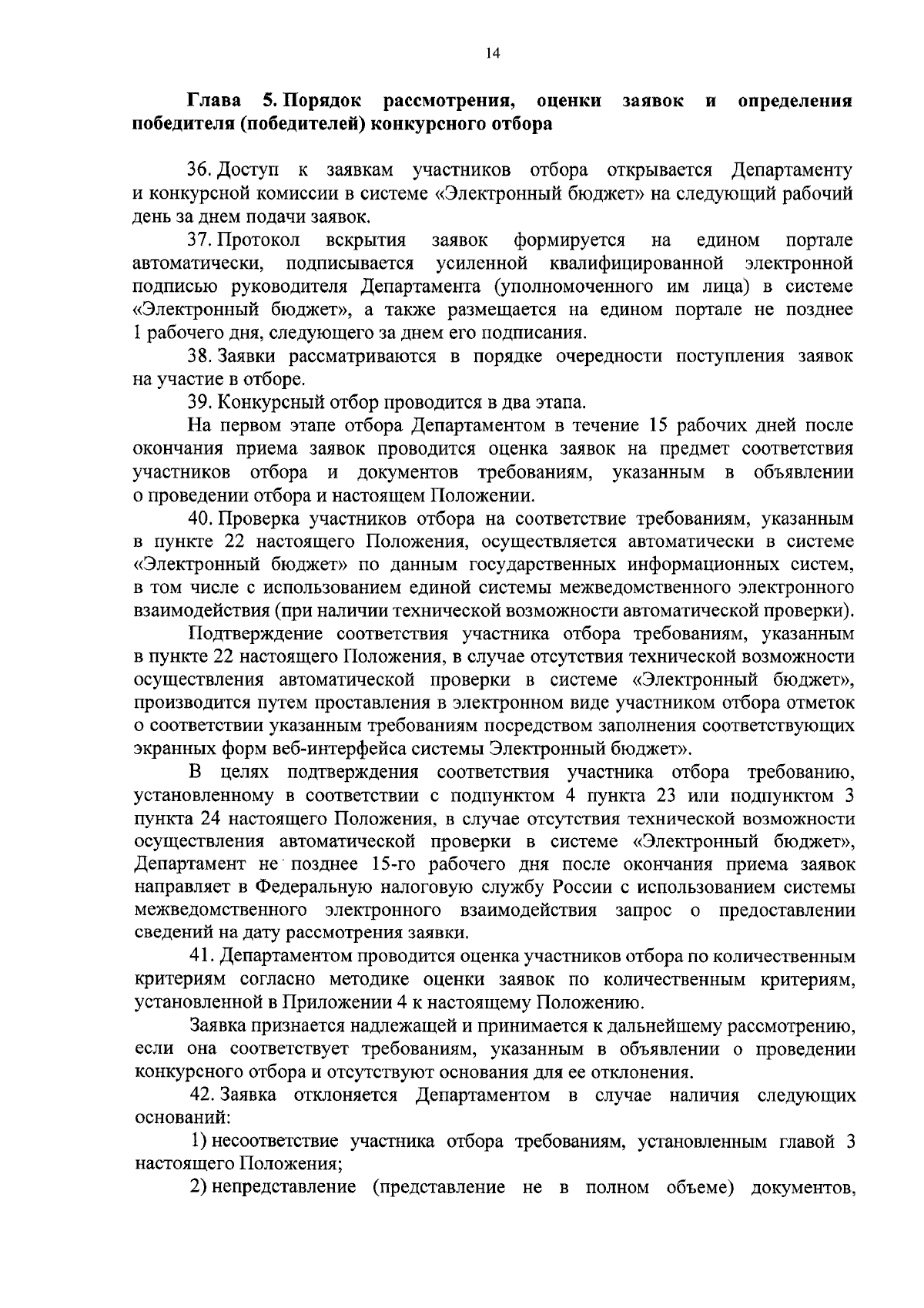 14

Глава 5. Порядок рассмотрения, оценки заявок и определения победителя (победителей) конкурсного отбора

36. Доступ к заявкам участников отбора открывается Департаменту и конкурсной комиссии в системе «Электронный бюджет» на следующий рабочий день за днем подачи заявок.

37. Протокол вскрытия заявок формируется на едином портале автоматически, подписывается усиленной квалифицированной электронной подписью руководителя Департамента (уполномоченного им лица) в системе «Электронный бюджет», а также размещается на едином портале не позднее 1 рабочего дня, следующего за днем его подписания.

38. Заявки рассматриваются в порядке очередности поступления заявок на участие в отборе.

39. Конкурсный отбор проводится в два этапа.

На первом этапе отбора Департаментом в течение 15 рабочих дней после окончания приема заявок проводится оценка заявок на предмет соответствия участников отбора и документов требованиям, указанным в объявлении о проведении отбора и настоящем Положении.

40. Проверка участников отбора на соответствие требованиям, указанным в пункте 22 настоящего Положения, осуществляется автоматически в системе «Электронный бюджет» по данным государственных информационных систем, в том числе с использованием единой системы межведомственного электронного взаимодействия (при наличии технической возможности автоматической проверки).

Подтверждение соответствия участника отбора требованиям, указанным в пункте 22 настоящего Положения, в случае отсутствия технической возможности осуществления автоматической проверки в системе «Электронный бюджет», производится путем проставления в электронном виде участником отбора отметок о соответствии указанным требованиям посредством заполнения соответствующих экранных форм веб-интерфейса системы Электронный бюджет».

В целях подтверждения соответствия участника отбора требованию, установленному в соответствии с подпунктом 4 пункта 23 или подпунктом 3 пункта 24 настоящего Положения, в случае отсутствия технической возможности осуществления автоматической проверки в системе «Электронный бюджет», Департамент не позднее 15-го рабочего дня после окончания приема заявок направляет в Федеральную налоговую службу России с использованием системы межведомственного электронного взаимодействия запрос о предоставлении сведений на дату рассмотрения заявки.

41. Департаментом проводится оценка участников отбора по количественным критериям согласно методике оценки заявок по количественным критериям, установленной в Приложении 4 к настоящему Положению.

Заявка признается надлежащей и принимается к дальнейшему рассмотрению, если она соответствует требованиям, указанным в объявлении о проведении конкурсного отбора и отсутствуют основания для ее отклонения.

42. Заявка отклоняется Департаментом в случае наличия следующих оснований:

1) несоответствие участника отбора требованиям, установленным главой 3 настоящего Положения;

2) непредставление (представление не в полном объеме) документов,